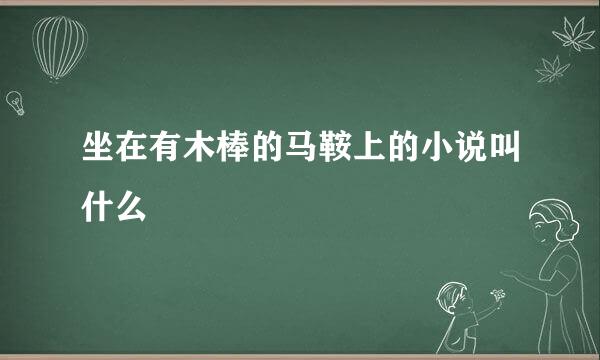 坐在有木棒的马鞍上的小说叫什么